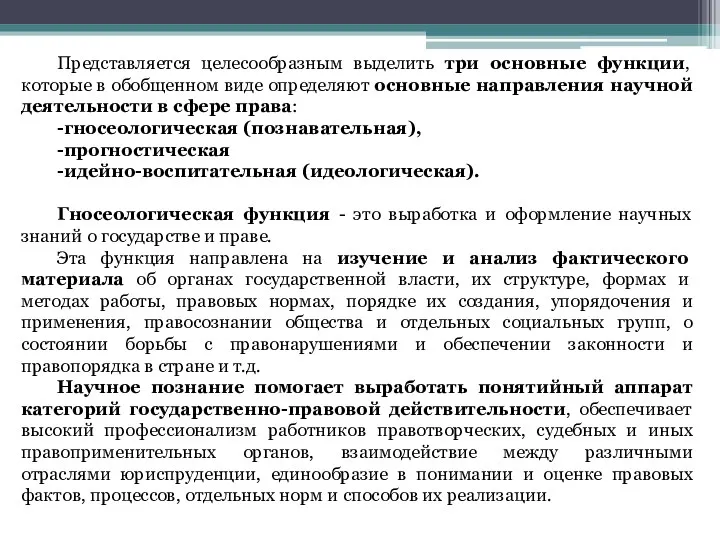 Представляется целесообразным выделить три основные функции, которые в обобщенном виде определяют основные направления научной деятельности в сфере права:
-гносеологическая (познавательная),
-прогностическая
-идейно-воспитательная (идеологическая).

Гносеологическая функция - это выработка и оформление научных знаний о государстве и праве.
Эта функция направлена на изучение и анализ фактического материала об органах государственной власти, их структуре, формах и методах работы, правовых нормах, порядке их создания, упорядочения и применения, правосознании общества и отдельных социальных групп, о состоянии борьбы с правонарушениями и обеспечении законности и правопорядка в стране и т.д.
Научное познание помогает выработать понятийный аппарат категорий государственно-правовой действительности, обеспечивает высокий профессионализм работников правотворческих, судебных и иных правоприменительных органов, взаимодействие между различными отраслями юриспруденции, единообразие в понимании и оценке правовых фактов, процессов, отдельных норм и способов их реализации.